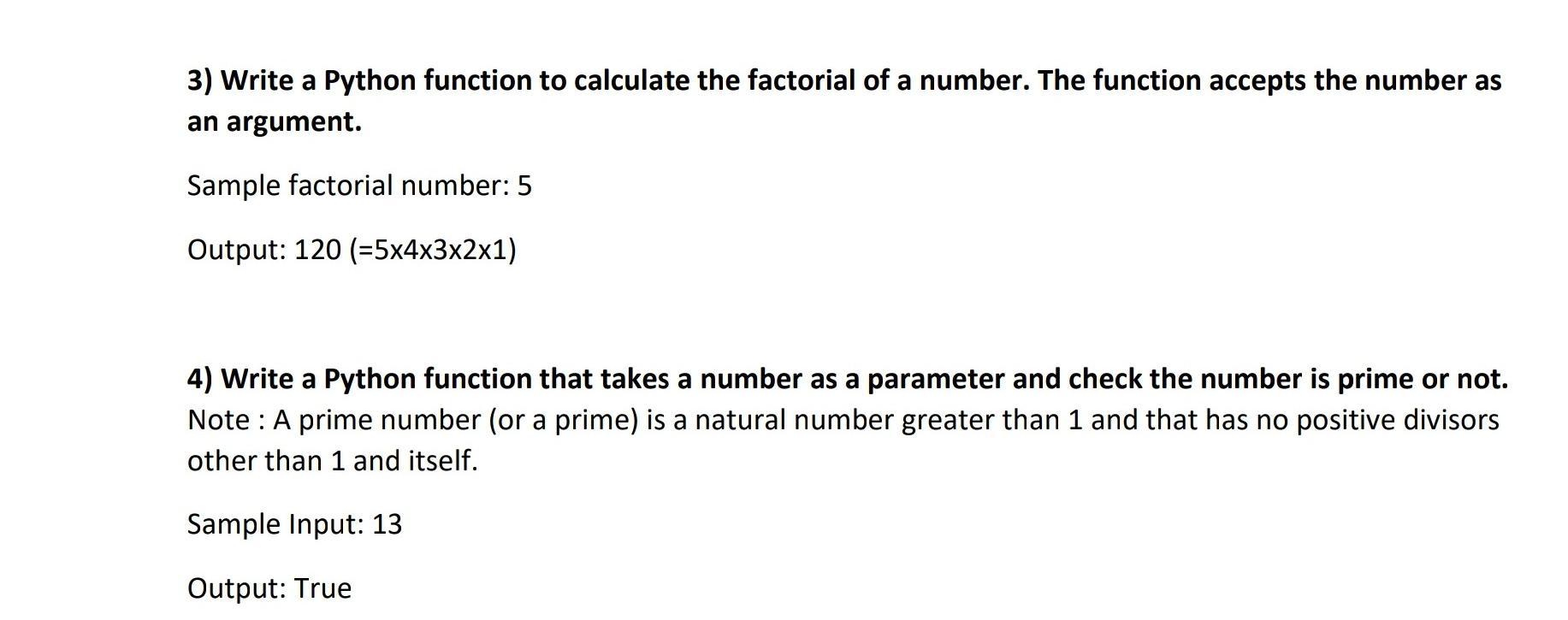 3) Write a Python function to calculate the factorial of a number. The function accepts the number as an argument.

Sample factorial number: 5

Output: 120 (=5x4x3x2x1)

4) Write a Python function that takes a number as a parameter and check the number is prime or not.
Note : A prime number (or a prime) is a natural number greater than 1 and that has no positive divisors other than 1 and itself.

Sample Input: 13

Output: True